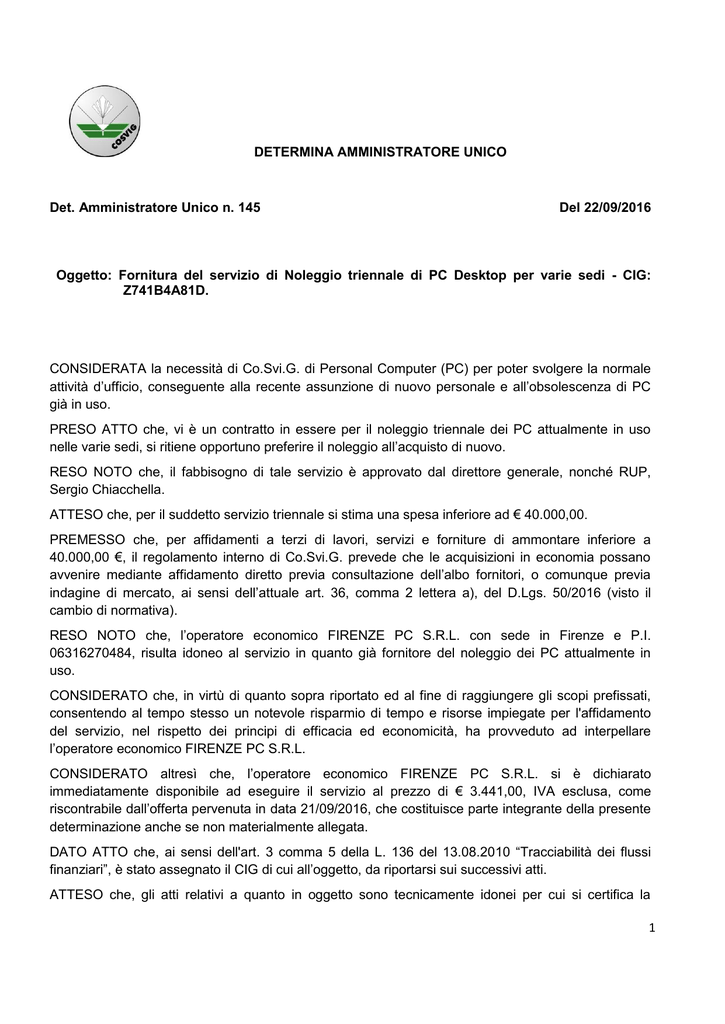 cosvig

DETERMINA AMMINISTRATORE UNICO

Det. Amministratore Unico n. 145 Del 22/09/2016

Oggetto: Fornitura del servizio di Noleggio triennale di PC Desktop per varie sedi - CIG: Z741B4A81D.

CONSIDERATA la necessità di Co.Svi.G. di Personal Computer (PC) per poter svolgere la normale attività d'ufficio, conseguente alla recente assunzione di nuovo personale e all'obsolescenza di PC già in uso.

PRESO ATTO che, vi è un contratto in essere per il noleggio triennale dei PC attualmente in uso nelle varie sedi, si ritiene opportuno preferire il noleggio all'acquisto di nuovo.

RESO NOTO che, il fabbisogno di tale servizio è approvato dal direttore generale, nonché RUP, Sergio Chiacchella.

ATTESO che, per il suddetto servizio triennale si stima una spesa inferiore ad € 40.000,00.

PREMESSO che, per affidamenti a terzi di lavori, servizi e forniture di ammontare inferiore a 40.000,00 €, il regolamento interno di Co.Svi.G. prevede che le acquisizioni in economia possano avvenire mediante affidamento diretto previa consultazione dell'albo fornitori, o comunque previa indagine di mercato, ai sensi dell'attuale art. 36, comma 2 lettera a), del D.Lgs. 50/2016 (visto il cambio di normativa).

RESO NOTO che, l'operatore economico FIRENZE PC S.R.L. con sede in Firenze e P.I. 06316270484, risulta idoneo al servizio in quanto già fornitore del noleggio dei PC attualmente in uso.

CONSIDERATO che, in virtù di quanto sopra riportato ed al fine di raggiungere gli scopi prefissati, consentendo al tempo stesso un notevole risparmio di tempo e risorse impiegate per l'affidamento del servizio, nel rispetto dei principi di efficacia ed economicità, ha provveduto ad interpellare l'operatore economico FIRENZE PC S.R.L.

CONSIDERATO altresì che, l'operatore economico FIRENZE PC S.R.L. si è dichiarato immediatamente disponibile ad eseguire il servizio al prezzo di € 3.441,00, IVA esclusa, come riscontrabile dall'offerta pervenuta in data 21/09/2016, che costituisce parte integrante della presente determinazione anche se non materialmente allegata.

DATO ATTO che, ai sensi dell'art. 3 comma 5 della L. 136 del 13.08.2010 "Tracciabilità dei flussi finanziari", è stato assegnato il CIG di cui all'oggetto, da riportarsi sui successivi atti.

ATTESO che, gli atti relativi a quanto in oggetto sono tecnicamente idonei per cui si certifica la

1